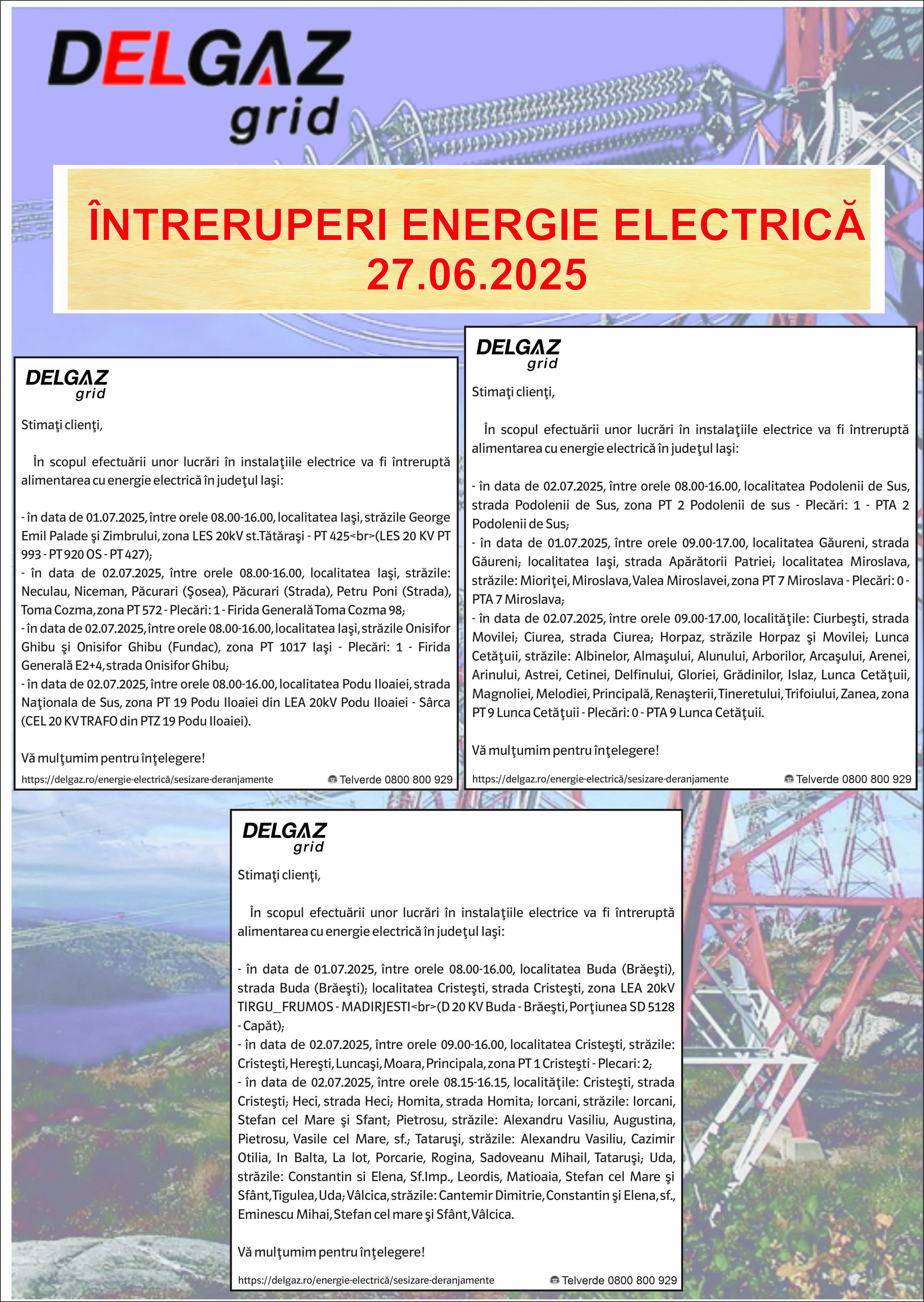 DELGAZ grid

ÎNTRERUPERI ENERGIE ELECTRICĂ
27.06.2025

DELGAZ grid

Stimaţi clienţi,

În scopul efectuării unor lucrări în instalaţiile electrice va fi întreruptă alimentarea cu energie electrică în judeţul Iaşi:

- în data de 01.07.2025, între orele 08.00-16.00, localitatea Iaşi, străzile George Emil Palade şi Zimbrului, zona LES 20kV st.Tătăraşi - PT 425<br>(LES 20 KV PT 993 - PT 920 OS - PT 427);
- în data de 02.07.2025, între orele 08.00-16.00, localitatea Iaşi, străzile: Neculau, Niceman, Păcurari (Şosea), Păcurari (Strada), Petru Poni (Strada), Toma Cozma, zona PT 572 - Plecări: 1 - Firida Generală Toma Cozma 98;
- în data de 02.07.2025, între orele 08.00-16.00, localitatea Iaşi, străzile Onisifor Ghibu şi Onisifor Ghibu (Fundac), zona PT 1017 Iaşi - Plecări: 1 - Firida Generală E2+4, strada Onisifor Ghibu;
- în data de 02.07.2025, între orele 08.00-16.00, localitatea Podu Iloaiei, strada Naţionala de Sus, zona PT 19 Podu Iloaiei din LEA 20kV Podu Iloaiei - Sârca (CEL 20 KV TRAFO din PTZ 19 Podu Iloaiei).

Vă mulţumim pentru înţelegere!

https://delgaz.ro/energie-electrică/sesizare-deranjamente Telverde 0800 800 929

DELGAZ grid

Stimaţi clienţi,

În scopul efectuării unor lucrări în instalaţiile electrice va fi întreruptă alimentarea cu energie electrică în judeţul Iaşi:

- în data de 02.07.2025, între orele 08.00-16.00, localitatea Podolenii de Sus, strada Podolenii de Sus, zona PT 2 Podolenii de sus - Plecări: 1 - PTA 2 Podolenii de Sus;
- în data de 01.07.2025, între orele 09.00-17.00, localitatea Găureni, strada Găureni; localitatea Iaşi, strada Apărătorii Patriei; localitatea Miroslava, străzile: Mioriţei, Miroslava, Valea Miroslavei, zona PT 7 Miroslava - Plecări: 0 - PTA 7 Miroslava;
- în data de 02.07.2025, între orele 09.00-17.00, localităţile: Ciurbeşti, strada Movilei; Ciurea, strada Ciurea; Horpaz, străzile Horpaz şi Movilei; Lunca Cetăţuii, străzile: Albinelor, Almaşului, Alunului, Arborilor, Arcaşului, Arenei, Arinului, Astrei, Cetinei, Delfinului, Gloriei, Grădinilor, Islaz, Lunca Cetăţuii, Magnoliei, Melodiei, Principală, Renaşterii, Tineretului, Trifoiului, Zanea, zona PT 9 Lunca Cetăţuii - Plecări: 0 - PTA 9 Lunca Cetăţuii.

Vă mulţumim pentru înţelegere!

https://delgaz.ro/energie-electrică/sesizare-deranjamente Telverde 0800 800 929

DELGAZ grid

Stimaţi clienţi,

În scopul efectuării unor lucrări în instalaţiile electrice va fi întreruptă alimentarea cu energie electrică în judeţul Iaşi:

- în data de 01.07.2025, între orele 08.00-16.00, localitatea Buda (Brăeşti), strada Buda (Brăeşti); localitatea Cristeşti, strada Cristeşti, zona LEA 20kV TIRGU_FRUMOS - MADIRJESTI<br>(D 20 KV Buda - Brăeşti, Porţiunea SD 5128 - Capăt);
- în data de 02.07.2025, între orele 09.00-16.00, localitatea Cristeşti, străzile: Cristeşti, Hereşti, Luncaşi, Moara, Principala, zona PT 1 Cristeşti - Plecari: 2;
- în data de 02.07.2025, între orele 08.15-16.15, localităţile: Cristeşti, strada Cristeşti; Heci, strada Heci; Homita, strada Homita; Iorcani, străzile: Iorcani, Stefan cel Mare şi Sfant; Pietrosu, străzile: Alexandru Vasiliu, Augustina, Pietrosu, Vasile cel Mare, sf.; Tataruşi, străzile: Alexandru Vasiliu, Cazimir Otilia, In Balta, La lot, Porcarie, Rogina, Sadoveanu Mihail, Tataruşi; Uda, străzile: Constantin si Elena, Sf.Imp., Leordis, Matioaia, Stefan cel Mare şi Sfânt, Tigulea, Uda; Vâlcica, străzile: Cantemir Dimitrie, Constantin şi Elena, sf., Eminescu Mihai, Stefan cel mare şi Sfânt, Vâlcica.

Vă mulţumim pentru înţelegere!

https://delgaz.ro/energie-electrică/sesizare-deranjamente Telverde 0800 800 929